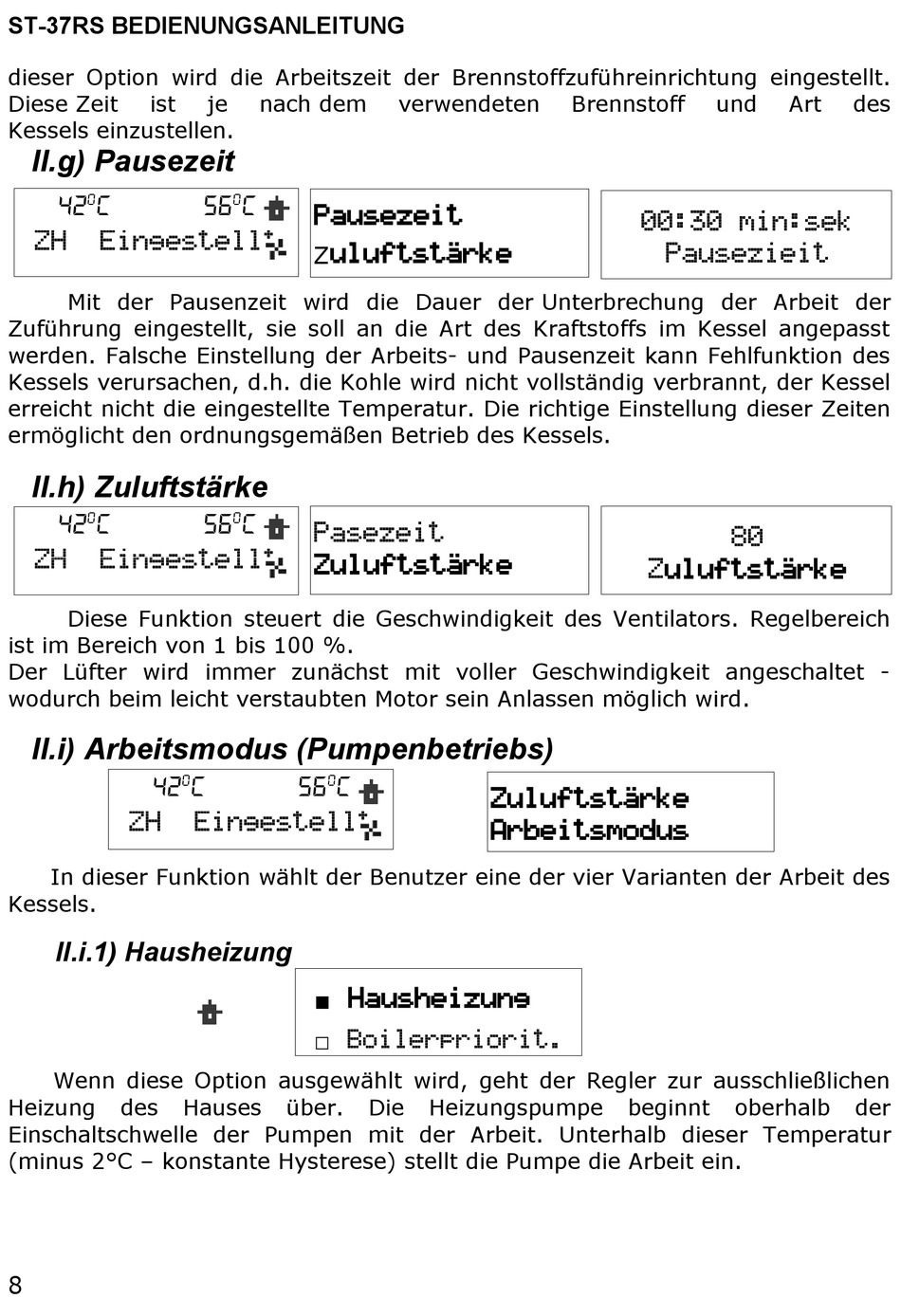 ST-37RS BEDIENUNGSANLEITUNG

dieser Option wird die Arbeitszeit der Brennstoffzuführeinrichtung eingestellt. Diese Zeit ist je nach dem verwendeten Brennstoff und Art des Kessels einzustellen.

II.g) Pausezeit

42°C 56°C
ZH Eingestell

Pausezeit
Zuluftstärke

00:30 min:sek
Pausezieit

Mit der Pausenzeit wird die Dauer der Unterbrechung der Arbeit der Zuführung eingestellt, sie soll an die Art des Kraftstoffs im Kessel angepasst werden. Falsche Einstellung der Arbeits- und Pausenzeit kann Fehlfunktion des Kessels verursachen, d.h. die Kohle wird nicht vollständig verbrannt, der Kessel erreicht nicht die eingestellte Temperatur. Die richtige Einstellung dieser Zeiten ermöglicht den ordnungsgemäßen Betrieb des Kessels.

II.h) Zuluftstärke

42°C 56°C
ZH Eingestell

Pasezeit
Zuluftstärke

80
Zuluftstärke

Diese Funktion steuert die Geschwindigkeit des Ventilators. Regelbereich ist im Bereich von 1 bis 100 %.
Der Lüfter wird immer zunächst mit voller Geschwindigkeit angeschaltet - wodurch beim leicht verstaubten Motor sein Anlassen möglich wird.

II.i) Arbeitsmodus (Pumpenbetriebs)

42°C 56°C
ZH Eingestell

Zuluftstärke
Arbeitsmodus

In dieser Funktion wählt der Benutzer eine der vier Varianten der Arbeit des Kessels.

II.i.1) Hausheizung

■ Hausheizung
□ Boilerpriorit.

Wenn diese Option ausgewählt wird, geht der Regler zur ausschließlichen Heizung des Hauses über. Die Heizungspumpe beginnt oberhalb der Einschaltschwelle der Pumpen mit der Arbeit. Unterhalb dieser Temperatur (minus 2°C – konstante Hysterese) stellt die Pumpe die Arbeit ein.

8